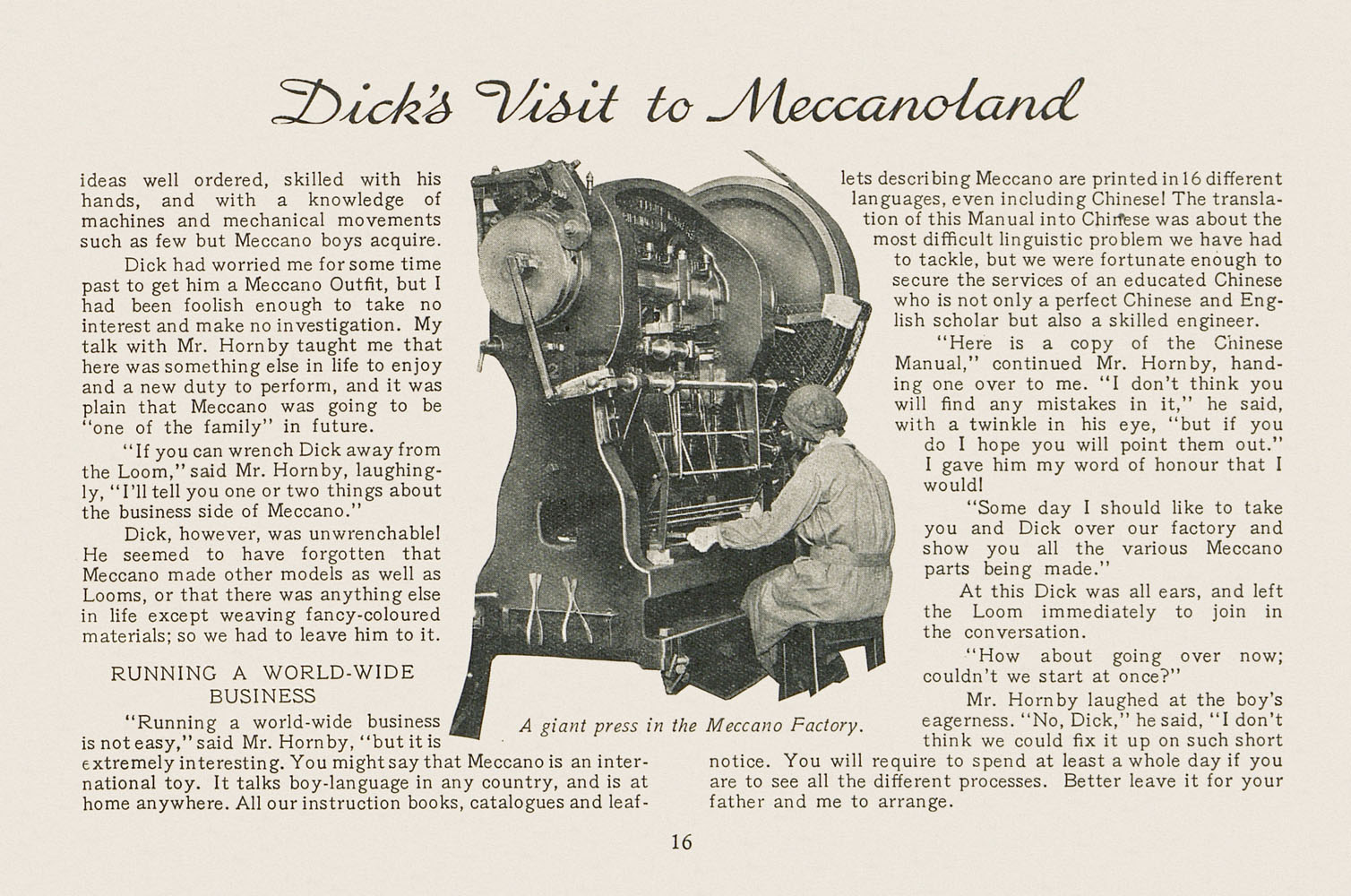 Dick's Visit to Meccanoland

ideas well ordered, skilled with his hands, and with a knowledge of machines and mechanical movements such as few but Meccano boys acquire.

Dick had worried me for some time past to get him a Meccano Outfit, but I had been foolish enough to take no interest and make no investigation. My talk with Mr. Hornby taught me that here was something else in life to enjoy and a new duty to perform, and it was plain that Meccano was going to be "one of the family" in future.

"If you can wrench Dick away from the Loom," said Mr. Hornby, laughingly, "I'll tell you one or two things about the business side of Meccano."

Dick, however, was unwrenchable! He seemed to have forgotten that Meccano made other models as well as Looms, or that there was anything else in life except weaving fancy-coloured materials; so we had to leave him to it.

RUNNING A WORLD-WIDE BUSINESS

"Running a world-wide business is not easy," said Mr. Hornby, "but it is extremely interesting. You might say that Meccano is an international toy. It talks boy-language in any country, and is at home anywhere. All our instruction books, catalogues and leaflets describing Meccano are printed in 16 different languages, even including Chinese! The translation of this Manual into Chinese was about the most difficult linguistic problem we have had to tackle, but we were fortunate enough to secure the services of an educated Chinese who is not only a perfect Chinese and English scholar but also a skilled engineer.

"Here is a copy of the Chinese Manual," continued Mr. Hornby, handing one over to me. "I don't think you will find any mistakes in it," he said, with a twinkle in his eye, "but if you do I hope you will point them out." I gave him my word of honour that I would!

"Some day I should like to take you and Dick over our factory and show you all the various Meccano parts being made."

At this Dick was all ears, and left the Loom immediately to join in the conversation.

"How about going over now; couldn't we start at once?"

Mr. Hornby laughed at the boy's eagerness. "No, Dick," he said, "I don't think we could fix it up on such short notice. You will require to spend at least a whole day if you are to see all the different processes. Better leave it for your father and me to arrange.

A giant press in the Meccano Factory.

16